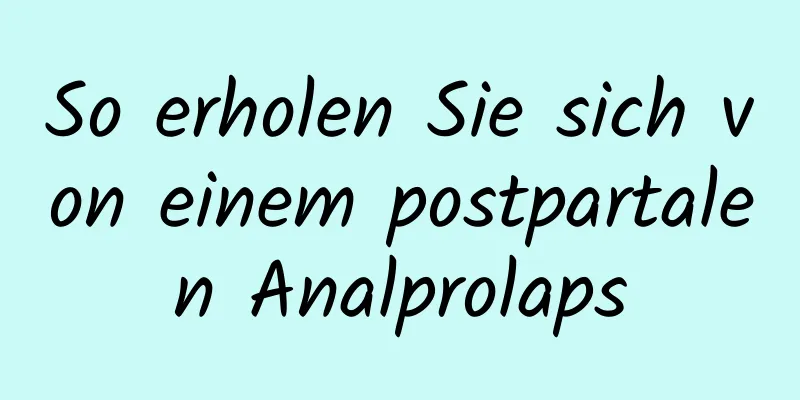 So erholen Sie sich von einem postpartalen Analprolaps